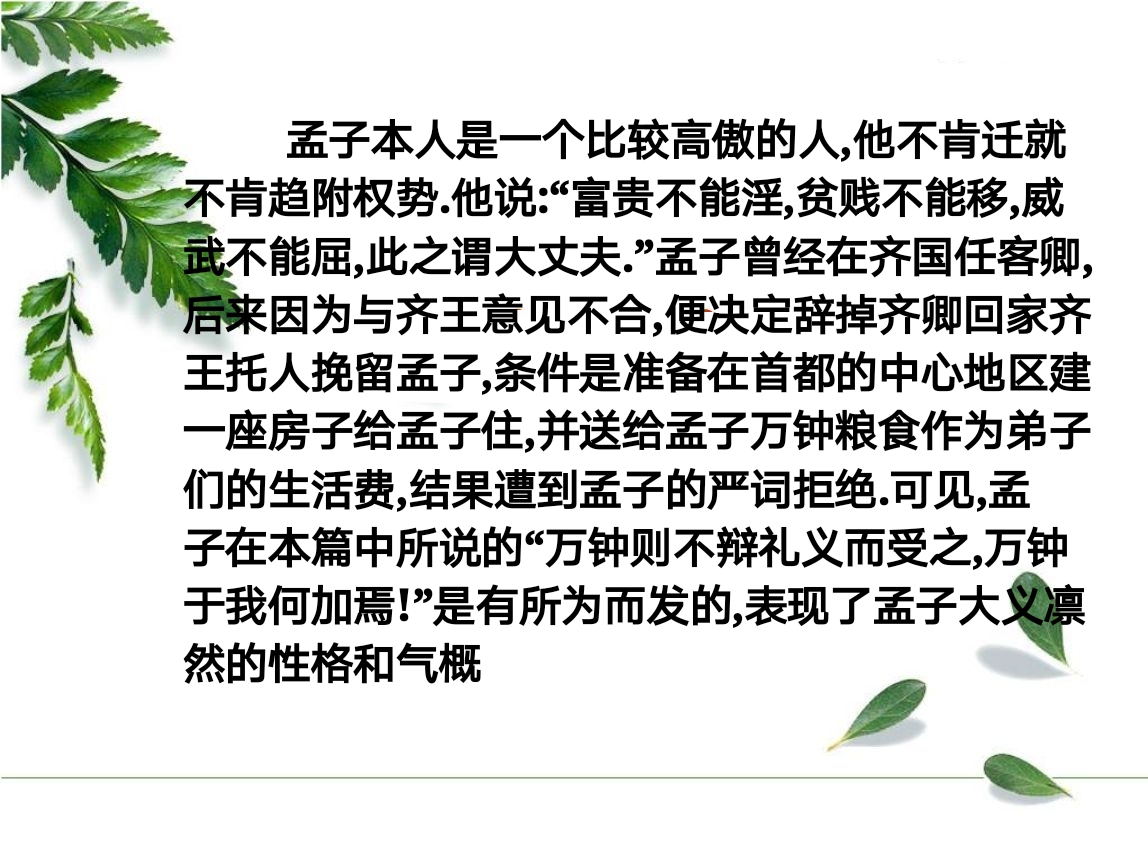 孟子本人是一个比较高傲的人,他不肯迁就不肯趋附权势.他说:“富贵不能淫,贫贱不能移,威武不能屈,此之谓大丈夫.”孟子曾经在齐国任客卿,后来因为与齐王意见不合,便决定辞掉齐卿回家齐王托人挽留孟子,条件是准备在首都的中心地区建一座房子给孟子住,并送给孟子万钟粮食作为弟子们的生活费,结果遭到孟子的严词拒绝.可见,孟子在本篇中所说的“万钟则不辩礼义而受之,万钟于我何加焉!”是有所为而发的,表现了孟子大义凛然的性格和气概